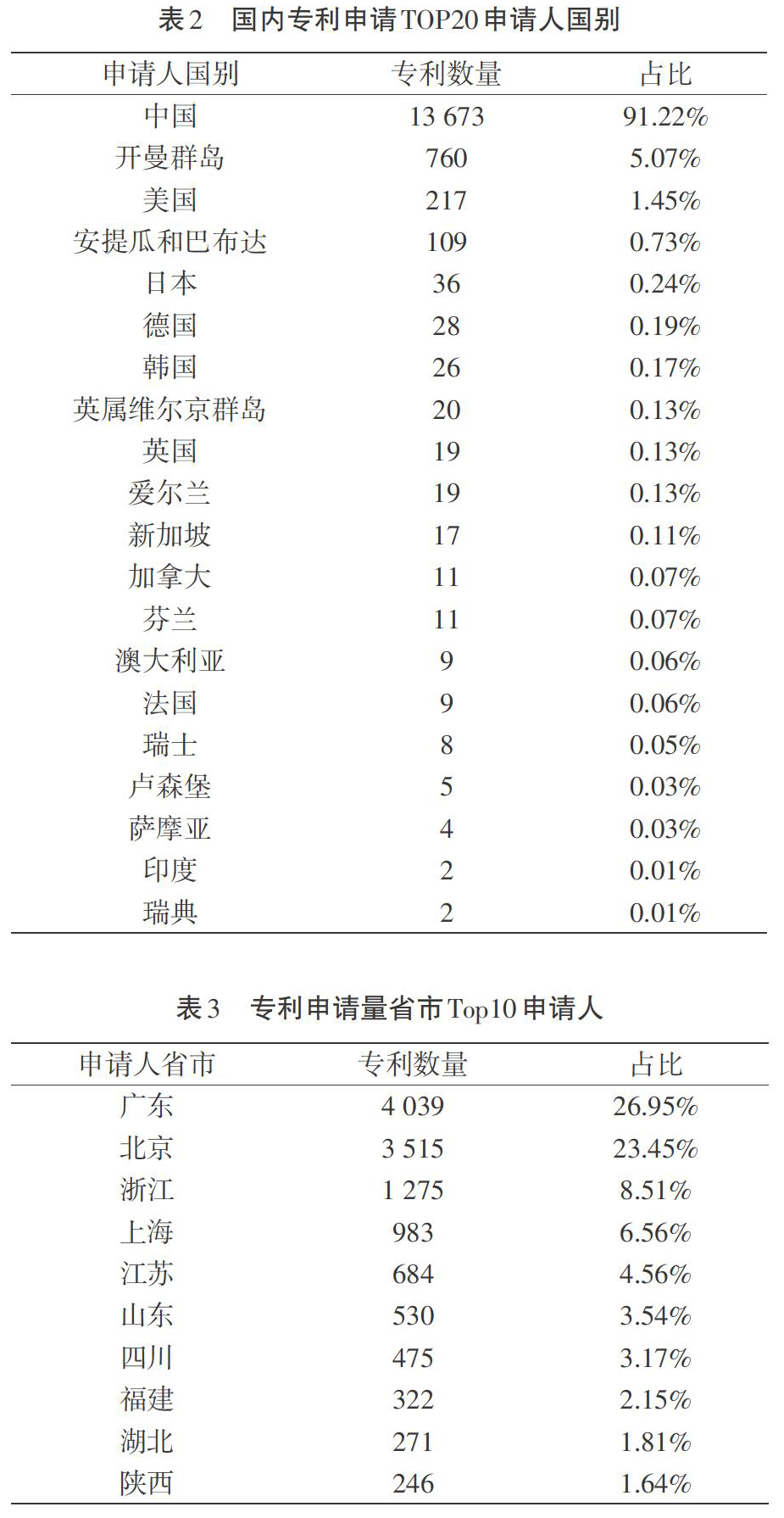 表2 国内专利申请TOP20申请人国别

| 申请人国别 | 专利数量 | 占比 |
|---|---|---|
| 中国 | 13 673 | 91.22% |
| 开曼群岛 | 760 | 5.07% |
| 美国 | 217 | 1.45% |
| 安提瓜和巴布达 | 109 | 0.73% |
| 日本 | 36 | 0.24% |
| 德国 | 28 | 0.19% |
| 韩国 | 26 | 0.17% |
| 英属维尔京群岛 | 20 | 0.13% |
| 英国 | 19 | 0.13% |
| 爱尔兰 | 19 | 0.13% |
| 新加坡 | 17 | 0.11% |
| 加拿大 | 11 | 0.07% |
| 芬兰 | 11 | 0.07% |
| 澳大利亚 | 9 | 0.06% |
| 法国 | 9 | 0.06% |
| 瑞士 | 8 | 0.05% |
| 卢森堡 | 5 | 0.03% |
| 萨摩亚 | 4 | 0.03% |
| 印度 | 2 | 0.01% |
| 瑞典 | 2 | 0.01% |

表3 专利申请量省市Top10申请人

| 申请人省市 | 专利数量 | 占比 |
|---|---|---|
| 广东 | 4 039 | 26.95% |
| 北京 | 3 515 | 23.45% |
| 浙江 | 1 275 | 8.51% |
| 上海 | 983 | 6.56% |
| 江苏 | 684 | 4.56% |
| 山东 | 530 | 3.54% |
| 四川 | 475 | 3.17% |
| 福建 | 322 | 2.15% |
| 湖北 | 271 | 1.81% |
| 陕西 | 246 | 1.64% |